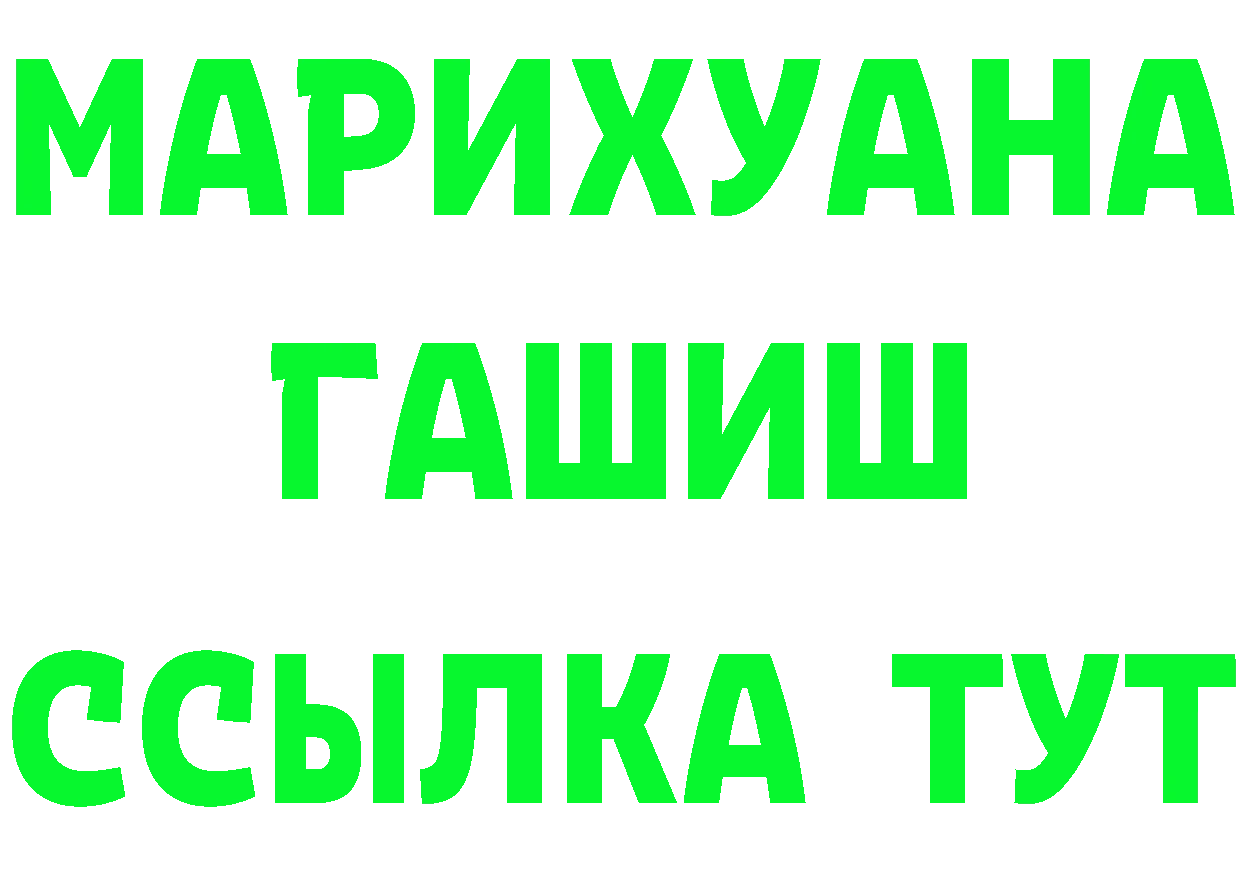 МАРИХУАНА
ГАШИШ
ССЫЛКА ТУТ